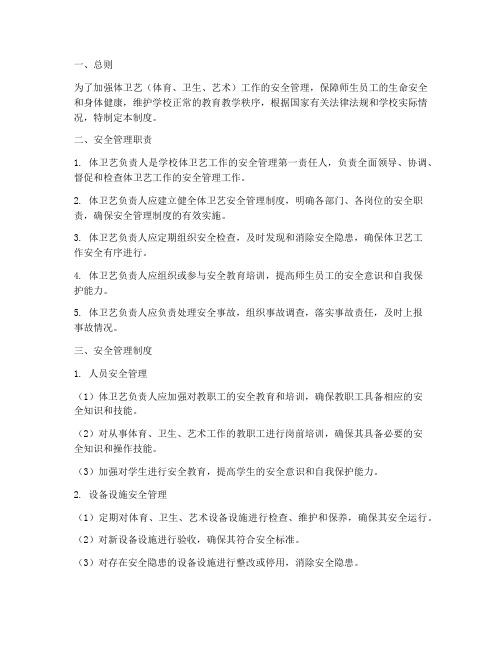 一、总则

为了加强体卫艺（体育、卫生、艺术）工作的安全管理，保障师生员工的生命安全和身体健康，维护学校正常的教育教学秩序，根据国家有关法律法规和学校实际情况，特制定本制度。

二、安全管理职责

1. 体卫艺负责人是学校体卫艺工作的安全管理第一责任人，负责全面领导、协调、督促和检查体卫艺工作的安全管理工作。

2. 体卫艺负责人应建立健全体卫艺安全管理制度，明确各部门、各岗位的安全职责，确保安全管理制度的有效实施。

3. 体卫艺负责人应定期组织安全检查，及时发现和消除安全隐患，确保体卫艺工作安全有序进行。

4. 体卫艺负责人应组织或参与安全教育培训，提高师生员工的安全意识和自我保护能力。

5. 体卫艺负责人应负责处理安全事故，组织事故调查，落实事故责任，及时上报事故情况。

三、安全管理制度

1. 人员安全管理

（1）体卫艺负责人应加强对教职工的安全教育和培训，确保教职工具备相应的安全知识和技能。

（2）对从事体育、卫生、艺术工作的教职工进行岗前培训，确保其具备必要的安全知识和操作技能。

（3）加强对学生进行安全教育，提高学生的安全意识和自我保护能力。

2. 设备设施安全管理

（1）定期对体育、卫生、艺术设备设施进行检查、维护和保养，确保其安全运行。

（2）对新设备设施进行验收，确保其符合安全标准。

（3）对存在安全隐患的设备设施进行整改或停用，消除安全隐患。